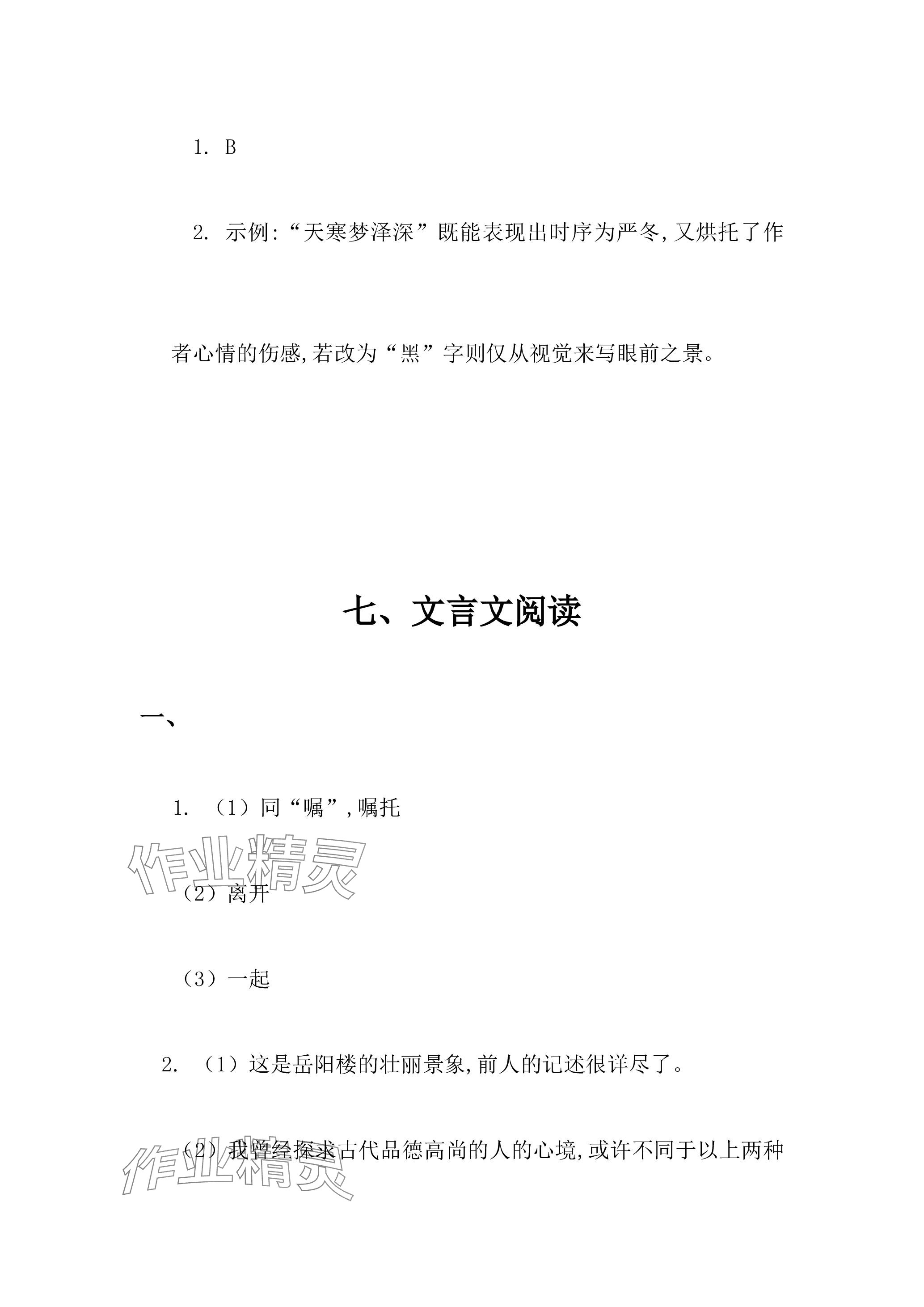 1. B

2. 示例:“天寒梦泽深”既能表现出时序为严冬,又烘托了作者心情的伤感,若改为“黑”字则仅从视觉来写眼前之景。

七、文言文阅读

一、

1. （1）同“嘱”,嘱托

作业精灵

（2）离开

（3）一起

2. （1）这是岳阳楼的壮丽景象,前人的记述很详尽了。

（2）我曾经探求古代品德高尚的人的心境,或许不同于以上两种

作业精灵